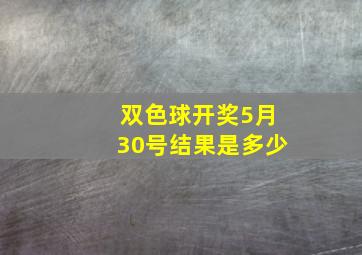 双色球开奖5月30号结果是多少